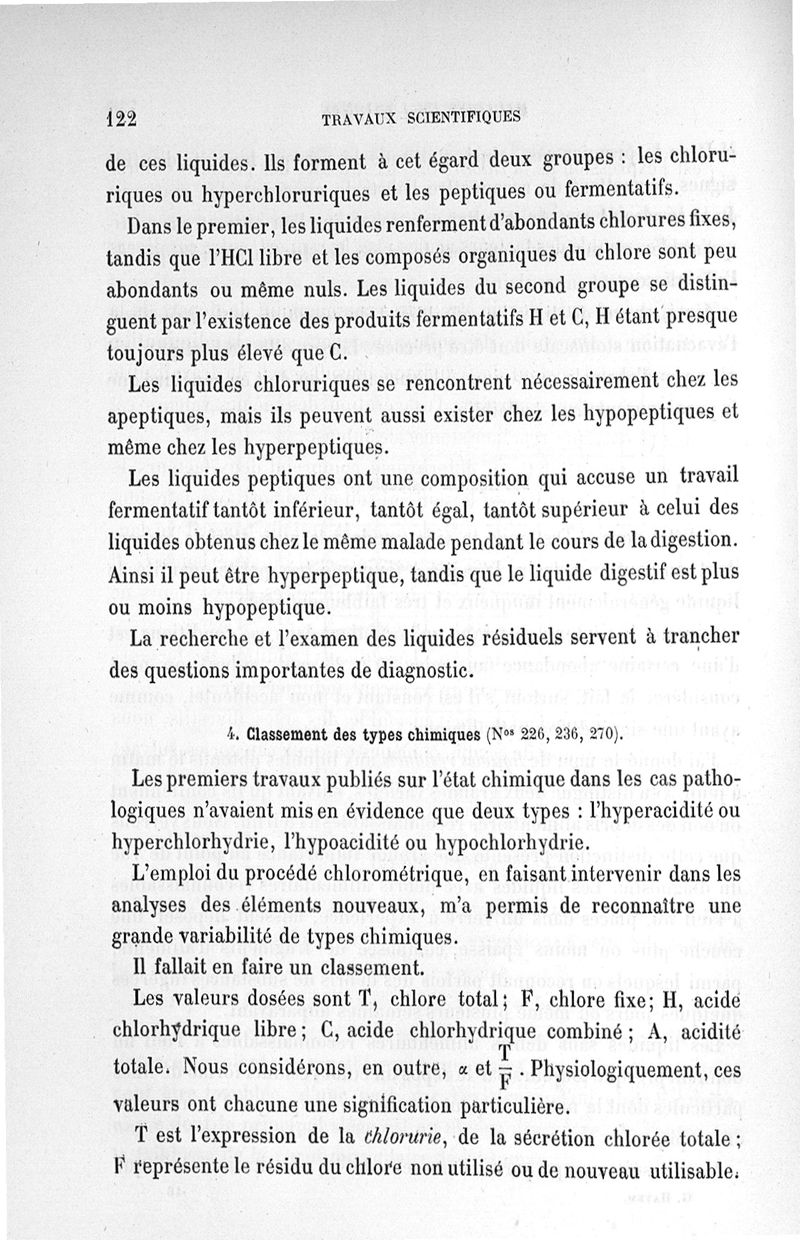 122 TRAVAUX SCIENTIFIQUES

de ces liquides. Ils forment à cet égard deux groupes : les chloruriques ou hyperchloruriques et les peptiques ou fermentatifs.

Dans le premier, les liquides renferment d'abondants chlorures fixes, tandis que l'HCl libre et les composés organiques du chlore sont peu abondants ou même nuls. Les liquides du second groupe se distinguent par l'existence des produits fermentatifs H et C, H étant presque toujours plus élevé que C.

Les liquides chloruriques se rencontrent nécessairement chez les apeptiques, mais ils peuvent aussi exister chez les hypopeptiques et même chez les hyperpeptiques.

Les liquides peptiques ont une composition qui accuse un travail fermentatif tantôt inférieur, tantôt égal, tantôt supérieur à celui des liquides obtenus chez le même malade pendant le cours de la digestion. Ainsi il peut être hyperpeptique, tandis que le liquide digestif est plus ou moins hypopeptique.

La recherche et l'examen des liquides résiduels servent à trancher des questions importantes de diagnostic.

4. Classement des types chimiques (Nos 226, 236, 270).

Les premiers travaux publiés sur l'état chimique dans les cas pathologiques n'avaient mis en évidence que deux types : l'hyperacidité ou hyperchlorhydrie, l'hypoacidité ou hypochlorhydrie.

L'emploi du procédé chlorométrique, en faisant intervenir dans les analyses des éléments nouveaux, m'a permis de reconnaître une grande variabilité de types chimiques.

Il fallait en faire un classement.

Les valeurs dosées sont T, chlore total ; F, chlore fixe ; H, acide chlorhydrique libre ; C, acide chlorhydrique combiné ; A, acidité totale. Nous considérons, en outre, $\alpha$ et $\frac{T}{F}$. Physiologiquement, ces valeurs ont chacune une signification particulière.

T est l'expression de la chlorurie, de la sécrétion chlorée totale ; F représente le résidu du chlore non utilisé ou de nouveau utilisable.